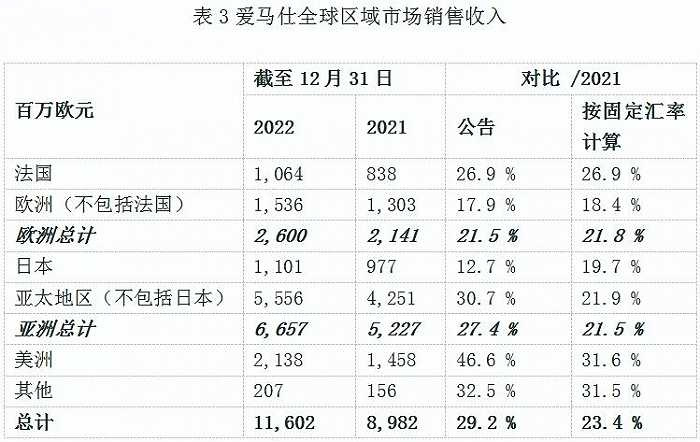 表3爱马仕全球区域市场销售收入

| 百万欧元 | 截至12月31日 | | 对比 /2021 | |
|---|---|---|---|---|
| | 2022 | 2021 | 公告 | 按固定汇率计算 |
| 法国 | 1,064 | 838 | 26.9 % | 26.9 % |
| 欧洲（不包括法国） | 1,536 | 1,303 | 17.9 % | 18.4 % |
| 欧洲总计 | 2,600 | 2,141 | 21.5 % | 21.8 % |
| 日本 | 1,101 | 977 | 12.7 % | 19.7 % |
| 亚太地区（不包括日本） | 5,556 | 4,251 | 30.7 % | 21.9 % |
| 亚洲总计 | 6,657 | 5,227 | 27.4 % | 21.5 % |
| 美洲 | 2,138 | 1,458 | 46.6 % | 31.6 % |
| 其他 | 207 | 156 | 32.5 % | 31.5 % |
| 总计 | 11,602 | 8,982 | 29.2 % | 23.4 % |